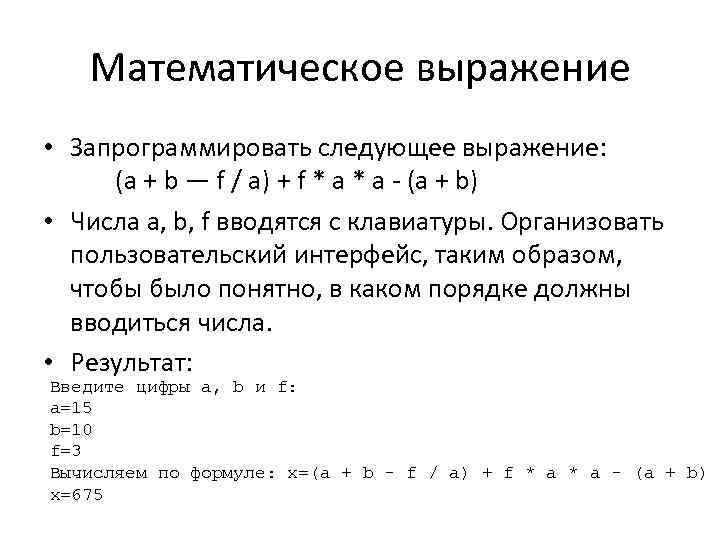 Математическое выражение

• Запрограммировать следующее выражение:
(a + b — f / a) + f * a * a - (a + b)

• Числа a, b, f вводятся с клавиатуры. Организовать пользовательский интерфейс, таким образом, чтобы было понятно, в каком порядке должны вводиться числа.

• Результат:
Введите цифры a, b и f:
a=15
b=10
f=3
Вычисляем по формуле: x=(a + b - f / a) + f * a * a - (a + b)
x=675